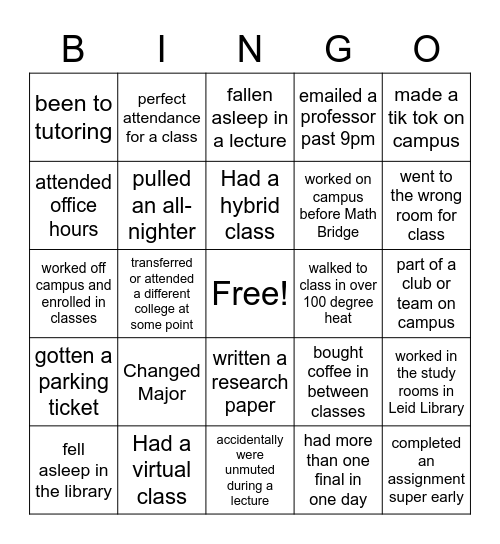 | B | I | N | G | O |
|---|---|---|---|---|
| been to tutoring | perfect attendance for a class | fallen asleep in a lecture | emailed a professor past 9pm | made a tik tok on campus |
| attended office hours | pulled an all-nighter | Had a hybrid class | worked on campus before Math Bridge | went to the wrong room for class |
| worked off campus and enrolled in classes | transferred or attended a different college at some point | Free! | walked to class in over 100 degree heat | part of a club or team on campus |
| gotten a parking ticket | Changed Major | written a research paper | bought coffee in between classes | worked in the study rooms in Leid Library |
| fell asleep in the library | Had a virtual class | accidentally were unmuted during a lecture | had more than one final in one day | completed an assignment super early |